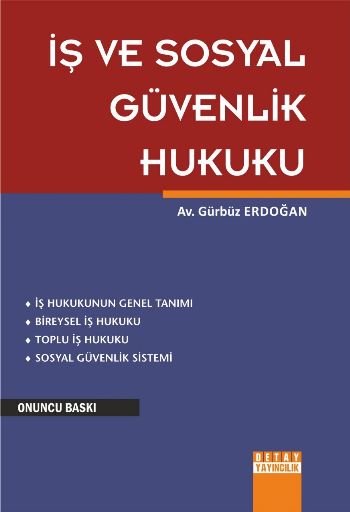 İŞ VE SOSYAL GÜVENLİK HUKUKU

Av. Gürbüz ERDOĞAN

♦ İŞ HUKUKUNUN GENEL TANIMI
♦ BİREYSEL İŞ HUKUKU
♦ TOPLU İŞ HUKUKU
♦ SOSYAL GÜVENLİK SİSTEMİ

ONUNCU BASKI

DETAY YAYINCILIK